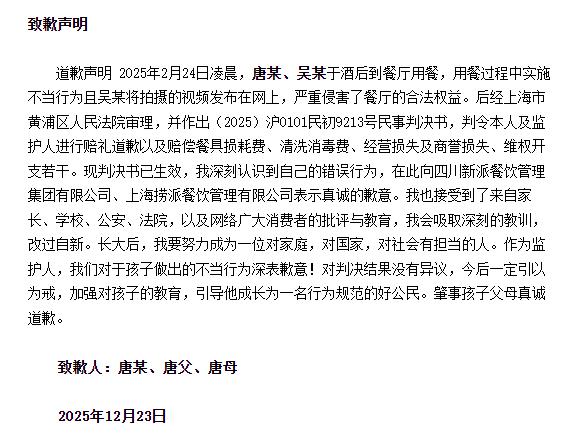 致歉声明

道歉声明 2025年2月24日凌晨，唐某、吴某于酒后到餐厅用餐，用餐过程中实施不当行为且吴某将拍摄的视频发布在网上，严重侵害了餐厅的合法权益。后经上海市黄浦区人民法院审理，并作出（2025）沪0101民初9213号民事判决书，判令本人及监护人进行赔礼道歉以及赔偿餐具损耗费、清洗消毒费、经营损失及商誉损失、维权开支若干。现判决书已生效，我深刻认识到自己的错误行为，在此向四川新派餐饮管理集团有限公司、上海捞派餐饮管理有限公司表示真诚的歉意。我也接受到了来自家长、学校、公安、法院，以及网络广大消费者的批评与教育，我会吸取深刻的教训，改过自新。长大后，我要努力成为一位对家庭，对国家，对社会有担当的人。作为监护人，我们对于孩子做出的不当行为深表歉意！对判决结果没有异议，今后一定引以为戒，加强对孩子的教育，引导他成长为一名行为规范的好公民。肇事孩子父母真诚道歉。

致歉人：唐某、唐父、唐母

2025年12月23日